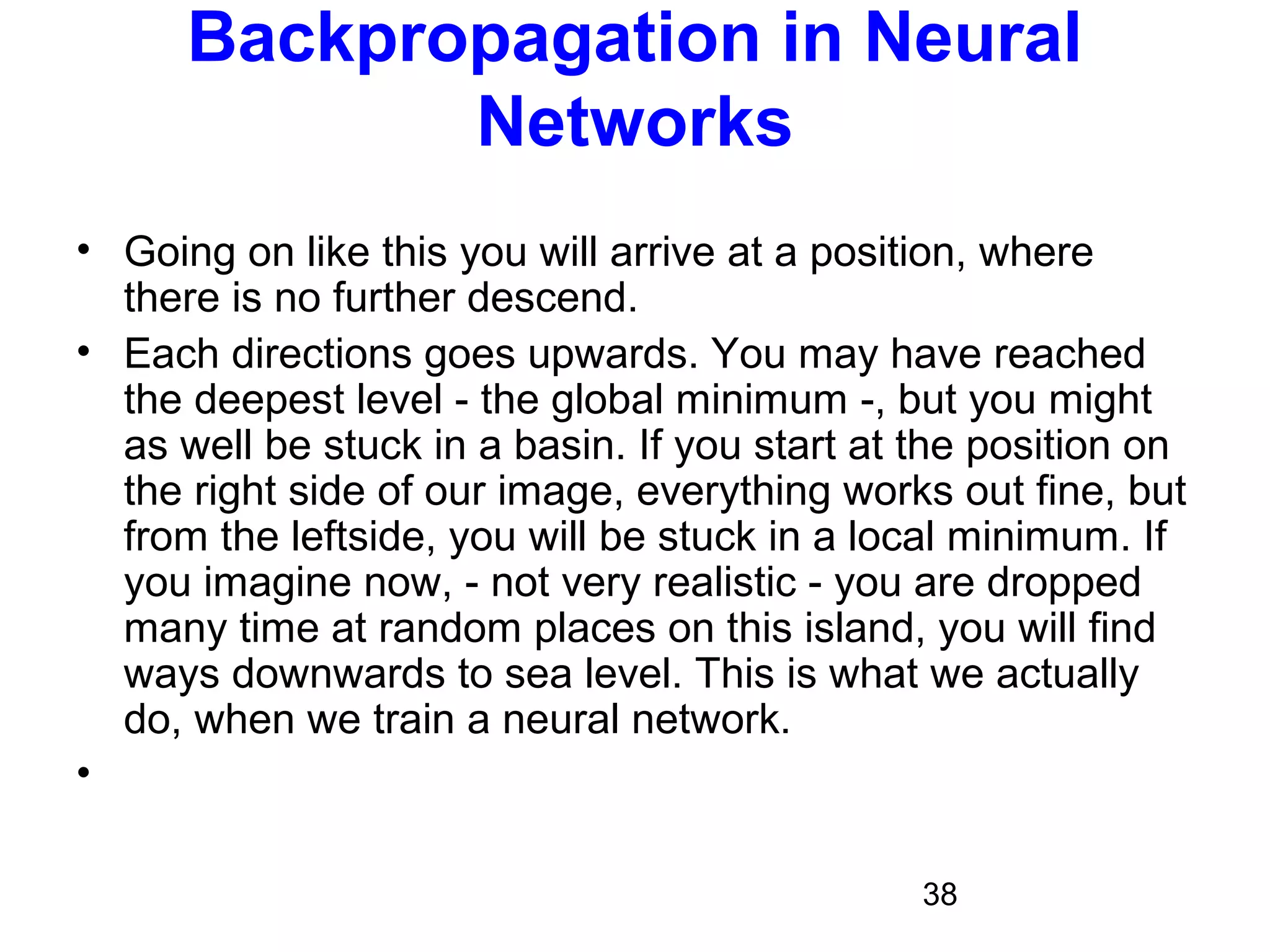 Backpropagation in Neural Networks

• Going on like this you will arrive at a position, where there is no further descend.
• Each directions goes upwards. You may have reached the deepest level - the global minimum -, but you might as well be stuck in a basin. If you start at the position on the right side of our image, everything works out fine, but from the leftside, you will be stuck in a local minimum. If you imagine now, - not very realistic - you are dropped many time at random places on this island, you will find ways downwards to sea level. This is what we actually do, when we train a neural network.
•

38